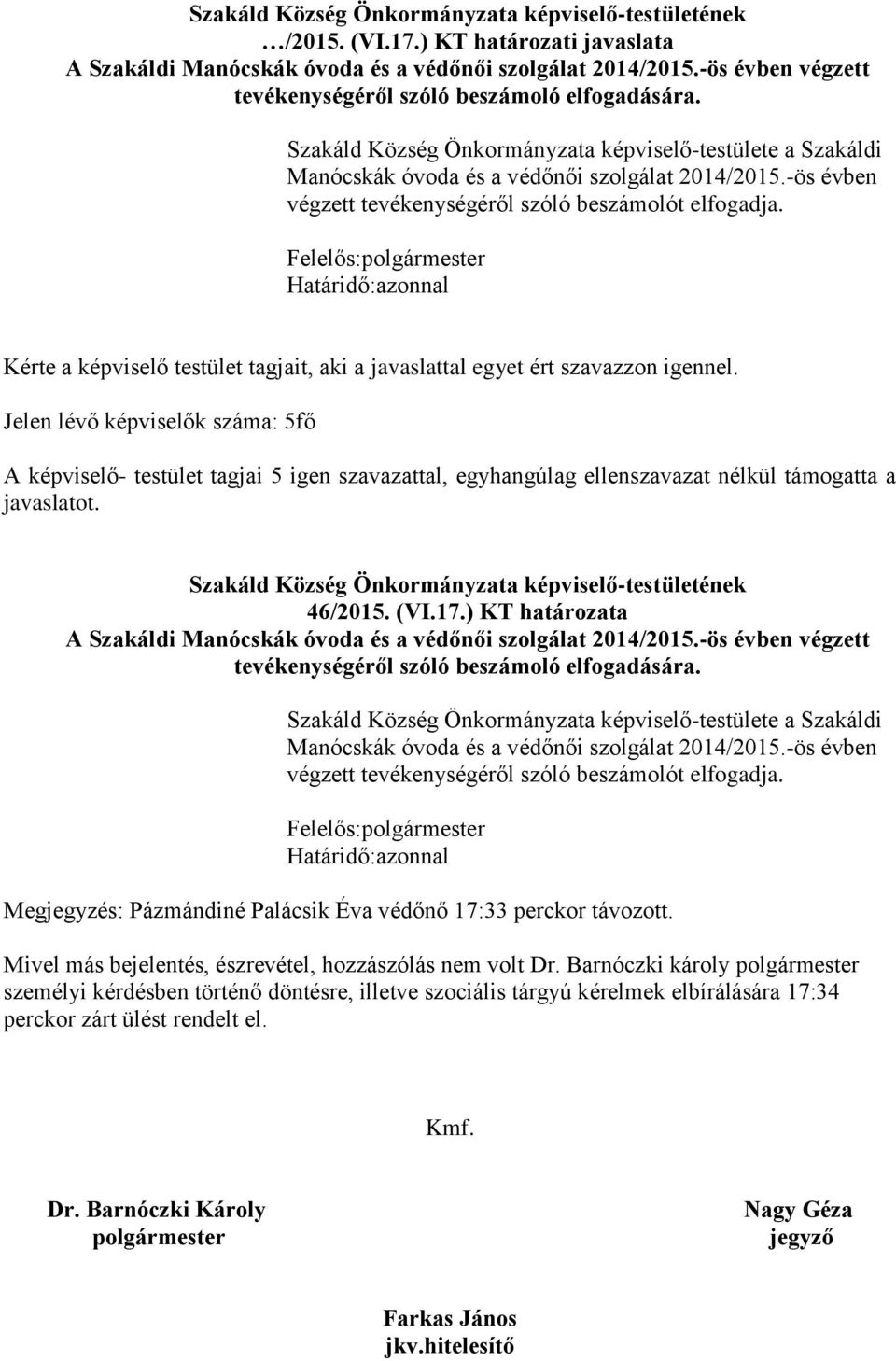 Szakáld Község Önkormányzata képviselő-testületének …/2015. (VI.17.) KT határozati javaslata A Szakáldi Manócskák óvoda és a védőnői szolgálat 2014/2015.-ös évben végzett tevékenységéről szóló beszámoló elfogadására.

Szakáld Község Önkormányzata képviselő-testülete a Szakáldi Manócskák óvoda és a védőnői szolgálat 2014/2015.-ös évben végzett tevékenységéről szóló beszámolót elfogadja.

Felelős:polgármester
Határidő:azonnal

Kérte a képviselő testület tagjait, aki a javaslattal egyet ért szavazzon igennel.

Jelen lévő képviselők száma: 5fő

A képviselő- testület tagjai 5 igen szavazattal, egyhangúlag ellenszavazat nélkül támogatta a javaslatot.

Szakáld Község Önkormányzata képviselő-testületének 46/2015. (VI.17.) KT határozata A Szakáldi Manócskák óvoda és a védőnői szolgálat 2014/2015.-ös évben végzett tevékenységéről szóló beszámoló elfogadására.

Szakáld Község Önkormányzata képviselő-testülete a Szakáldi Manócskák óvoda és a védőnői szolgálat 2014/2015.-ös évben végzett tevékenységéről szóló beszámolót elfogadja.

Felelős:polgármester
Határidő:azonnal

Megjegyzés: Pázmándiné Palácsik Éva védőnő 17:33 perckor távozott.

Mivel más bejelentés, észrevétel, hozzászólás nem volt Dr. Barnóczki károly polgármester személyi kérdésben történő döntésre, illetve szociális tárgyú kérelmek elbírálására 17:34 perckor zárt ülést rendelt el.

Kmf.

Dr. Barnóczki Károly
polgármester

Nagy Géza
jegyző

Farkas János
jkv.hitelesítő